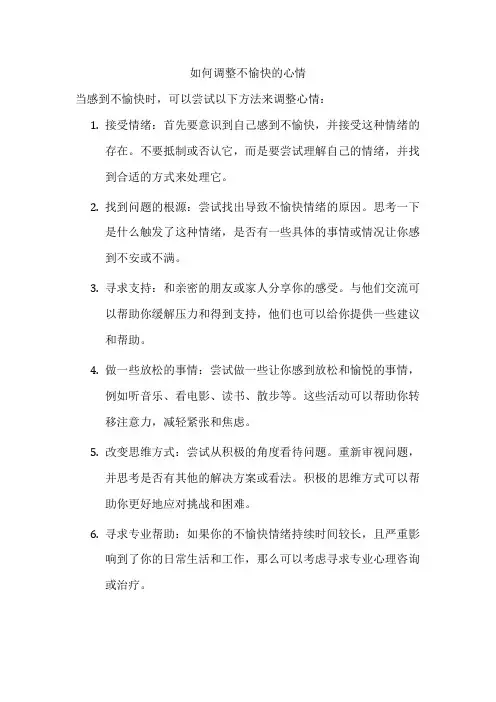 如何调整不愉快的心情

当感到不愉快时，可以尝试以下方法来调整心情：

1. 接受情绪：首先要意识到自己感到不愉快，并接受这种情绪的存在。不要抵制或否认它，而是要尝试理解自己的情绪，并找到合适的方式来处理它。

2. 找到问题的根源：尝试找出导致不愉快情绪的原因。思考一下是什么触发了这种情绪，是否有一些具体的事情或情况让你感到不安或不满。

3. 寻求支持：和亲密的朋友或家人分享你的感受。与他们交流可以帮助你缓解压力和得到支持，他们也可以给你提供一些建议和帮助。

4. 做一些放松的事情：尝试做一些让你感到放松和愉悦的事情，例如听音乐、看电影、读书、散步等。这些活动可以帮助你转移注意力，减轻紧张和焦虑。

5. 改变思维方式：尝试从积极的角度看待问题。重新审视问题，并思考是否有其他的解决方案或看法。积极的思维方式可以帮助你更好地应对挑战和困难。

6. 寻求专业帮助：如果你的不愉快情绪持续时间较长，且严重影响到了你的日常生活和工作，那么可以考虑寻求专业心理咨询或治疗。